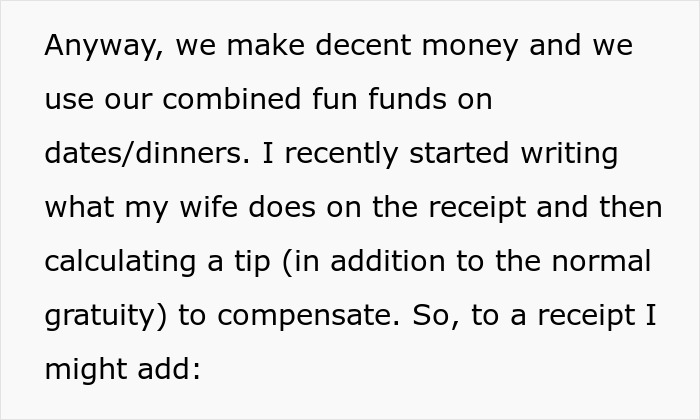 Anyway, we make decent money and we use our combined fun funds on dates/dinners. I recently started writing what my wife does on the receipt and then calculating a tip (in addition to the normal gratuity) to compensate. So, to a receipt I might add: